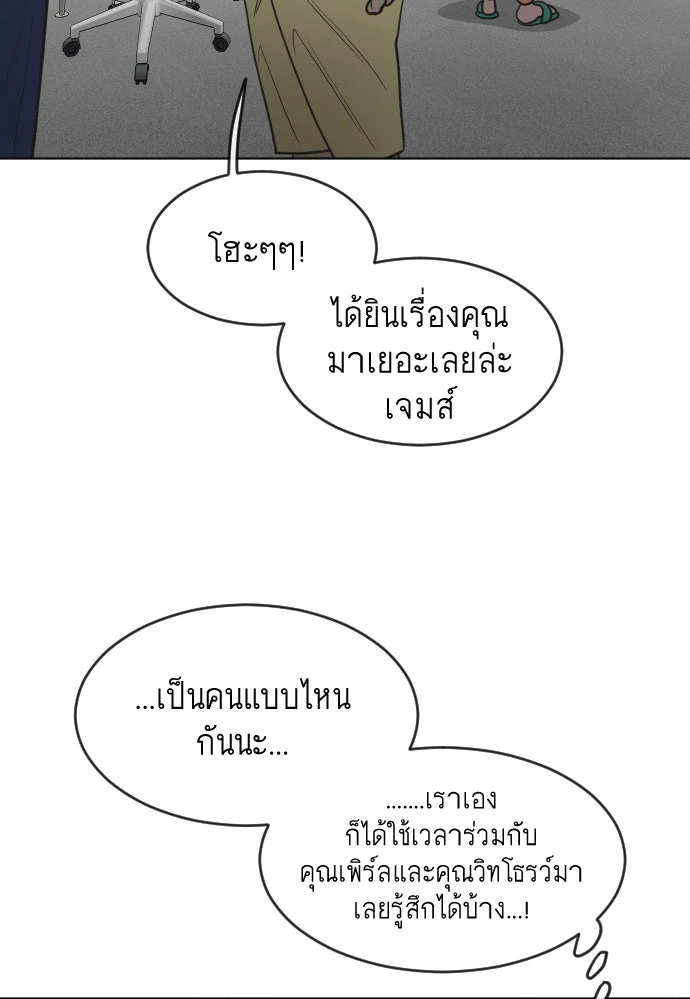 โฮะๆๆ!

ได้ยินเรื่องคุณมาเยอะเลยล่ะเจมส์

...เป็นคนแบบไหนกันนะ...

.......เราเองก็ได้ใช้เวลาร่วมกับคุณเพิร์ลและคุณวิทโธรว์มาเลยรู้สึกได้บ้าง...!